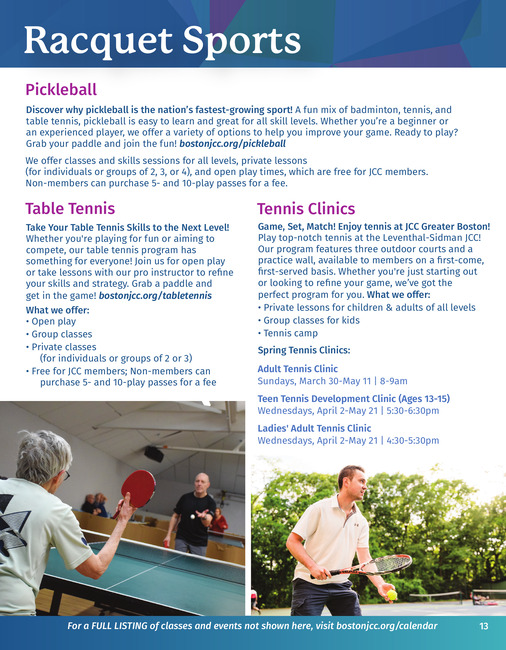 Racquet Sports

Pickleball

Discover why pickleball is the nation's fastest-growing sport! A fun mix of badminton, tennis, and table tennis, pickleball is easy to learn and great for all skill levels. Whether you're a beginner or an experienced player, we offer a variety of options to help you improve your game. Ready to play? Grab your paddle and join the fun! bostonjcc.org/pickleball

We offer classes and skills sessions for all levels, private lessons (for individuals or groups of 2, 3, or 4), and open play times, which are free for JCC members. Non-members can purchase 5- and 10-play passes for a fee.

Table Tennis

Take Your Table Tennis Skills to the Next Level! Whether you're playing for fun or aiming to compete, our table tennis program has something for everyone! Join us for open play or take lessons with our pro instructor to refine your skills and strategy. Grab a paddle and get in the game! bostonjcc.org/tabletennis

What we offer:
• Open play
• Group classes
• Private classes (for individuals or groups of 2 or 3)
• Free for JCC members; Non-members can purchase 5- and 10-play passes for a fee

Tennis Clinics

Game, Set, Match! Enjoy tennis at JCC Greater Boston! Play top-notch tennis at the Leventhal-Sidman JCC! Our program features three outdoor courts and a practice wall, available to members on a first-come, first-served basis. Whether you're just starting out or looking to refine your game, we've got the perfect program for you. What we offer:
• Private lessons for children & adults of all levels
• Group classes for kids
• Tennis camp

Spring Tennis Clinics:

Adult Tennis Clinic
Sundays, March 30-May 11 | 8-9am

Teen Tennis Development Clinic (Ages 13-15)
Wednesdays, April 2-May 21 | 5:30-6:30pm

Ladies' Adult Tennis Clinic
Wednesdays, April 2-May 21 | 4:30-5:30pm

For a FULL LISTING of classes and events not shown here, visit bostonjcc.org/calendar 13